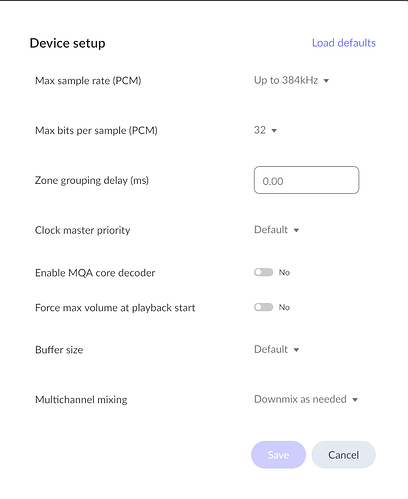 Device setup

Load defaults

Max sample rate (PCM)

Up to 384kHz

Max bits per sample (PCM)

32

Zone grouping delay (ms)

0.00

Clock master priority

Default

Enable MQA core decoder

No

Force max volume at playback start

No

Buffer size

Default

Multichannel mixing

Downmix as needed

Save

Cancel